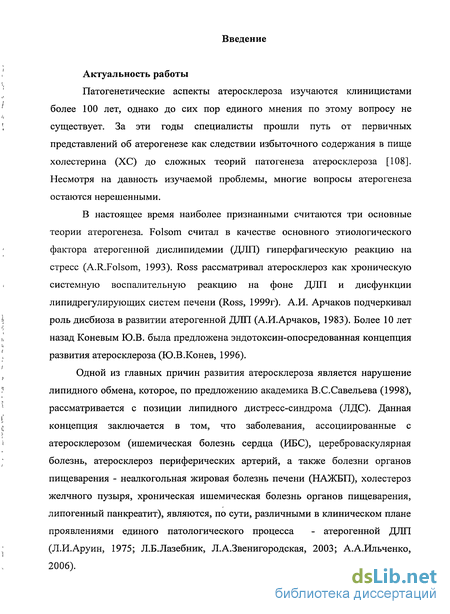 Введение

Актуальность работы

Патогенетические аспекты атеросклероза изучаются клиницистами более 100 лет, однако до сих пор единого мнения по этому вопросу не существует. За эти годы специалисты прошли путь от первичных представлений об атерогенезе как следствии избыточного содержания в пище холестерина (ХС) до сложных теорий патогенеза атеросклероза [108]. Несмотря на давность изучаемой проблемы, многие вопросы атерогенеза остаются нерешенными.

В настоящее время наиболее признанными считаются три основные теории атерогенеза. Folsom считал в качестве основного этиологического фактора атерогенной дислипидемии (ДЛП) гиперфагическую реакцию на стресс (A.R.Folsom, 1993). Ross рассматривал атеросклероз как хроническую системную воспалительную реакцию на фоне ДЛП и дисфункции липидрегулирующих систем печени (Ross, 1999г). А.И. Арчаков подчеркивал роль дисбиоза в развитии атерогенной ДЛП (А.И.Арчаков, 1983). Более 10 лет назад Коневым Ю.В. была предложена эндотоксин-опосредованная концепция развития атеросклероза (Ю.В.Конев, 1996).

Одной из главных причин развития атеросклероза является нарушение липидного обмена, которое, по предложению академика В.С.Савельева (1998), рассматривается с позиции липидного дистресс-синдрома (ЛДС). Данная концепция заключается в том, что заболевания, ассоциированные с атеросклерозом (ишемическая болезнь сердца (ИБС), цереброваскулярная болезнь, атеросклероз периферических артерий, а также болезни органов пищеварения - неалкогольная жировая болезнь печени (НАЖБП), холестероз желчного пузыря, хроническая ишемическая болезнь органов пищеварения, липогенный панкреатит), являются, по сути, различными в клиническом плане проявлениями единого патологического процесса - атерогенной ДЛП (Л.И.Аруин, 1975; Л.Б.Лазебник, Л.А.Звенигородская, 2003; А.А.Ильченко, 2006).

dsLib.net
библиотека диссертаций